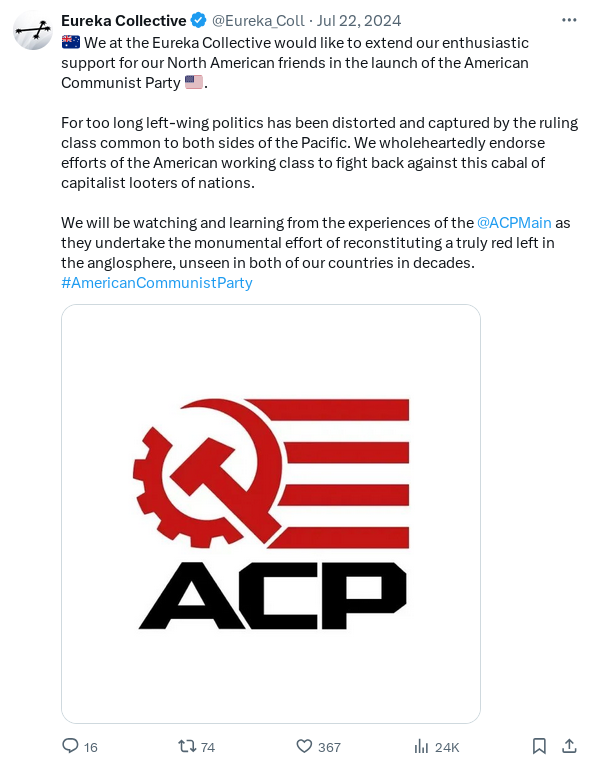 Eureka Collective @Eureka_Coll · Jul 22, 2024

🇦🇺 We at the Eureka Collective would like to extend our enthusiastic support for our North American friends in the launch of the American Communist Party 🇺🇸.

For too long left-wing politics has been distorted and captured by the ruling class common to both sides of the Pacific. We wholeheartedly endorse efforts of the American working class to fight back against this cabal of capitalist looters of nations.

We will be watching and learning from the experiences of the @ACPMain as they undertake the monumental effort of reconstituting a truly red left in the anglosphere, unseen in both of our countries in decades. #AmericanCommunistParty

ACP

16 74 367 24K